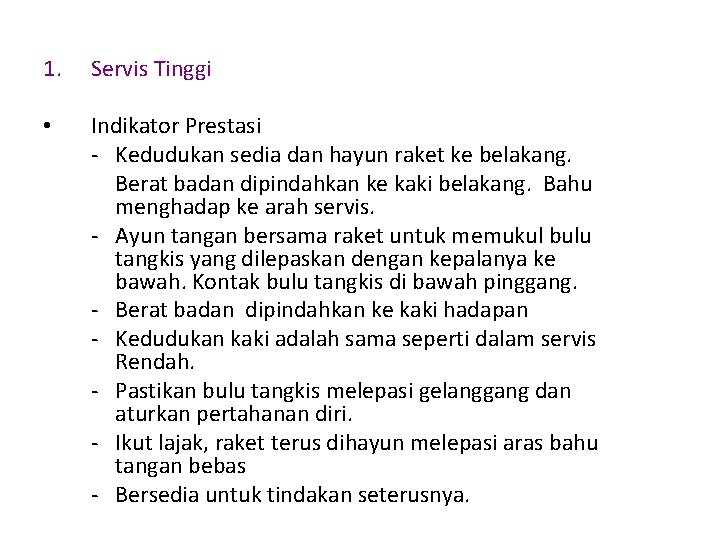 1. Servis Tinggi

• Indikator Prestasi

- Kedudukan sedia dan hayun raket ke belakang.

Berat badan dipindahkan ke kaki belakang. Bahu menghadap ke arah servis.

- Ayun tangan bersama raket untuk memukul bulu tangkis yang dilepaskan dengan kepalanya ke bawah. Kontak bulu tangkis di bawah pinggang.

- Berat badan dipindahkan ke kaki hadapan

- Kedudukan kaki adalah sama seperti dalam servis Rendah.

- Pastikan bulu tangkis melepasi gelanggang dan aturkan pertahanan diri.

- Ikut lajak, raket terus dihayun melepasi aras bahu tangan bebas

- Bersedia untuk tindakan seterusnya.